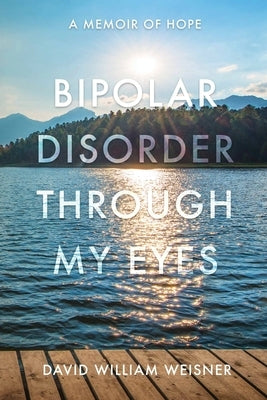 A MEMOIR OF HOPE

BIPOLAR DISORDER THROUGH MY EYES

DAVID WILLIAM WEISNER